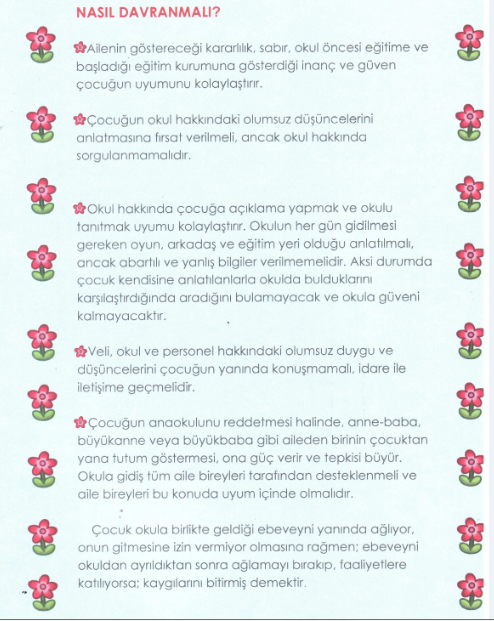 NASIL DAVRANMALI?

Ailenin göstereceği kararlılık, sabır, okul öncesi eğitime ve başladığı eğitim kurumuna gösterdiği inanç ve güven çocuğun uyumunu kolaylaştırır.

Çocuğun okul hakkındaki olumsuz düşüncelerini anlatmasına fırsat verilmeli, ancak okul hakkında sorgulanmamalıdır.

Okul hakkında çocuğa açıklama yapmak ve okulu tanıtmak uyumu kolaylaştırır. Okulun her gün gidilmesi gereken oyun, arkadaş ve eğitim yeri olduğu anlatılmalı, ancak abartılı ve yanlış bilgiler verilmemelidir. Aksi durumda çocuk kendisine anlatılanlarla okulda bulduklarını karşılaştırdığında aradığını bulamayacak ve okula güveni kalmayacaktır.

Veli, okul ve personel hakkındaki olumsuz duygu ve düşüncelerini çocuğun yanında konuşmamalı, idare ile iletişime geçmelidir.

Çocuğun anaokulunu reddetmesi halinde, anne-baba, büyükanne veya büyükbaba gibi aileden birinin çocuktan yana tutum göstermesi, ona güç verir ve tepkisi büyür. Okula gidiş tüm aile bireyleri tarafından desteklenmeli ve aile bireyleri bu konuda uyum içinde olmalıdır.

Çocuk okula birlikte geldiği ebeveyni yanında ağlıyor, onun gitmesine izin vermiyor olmasına rağmen; ebeveyni okuldan ayrıldıktan sonra ağlamayı bırakıp, faaliyetlere katılıyorsa; kaygılarını bitirmiş demektir.